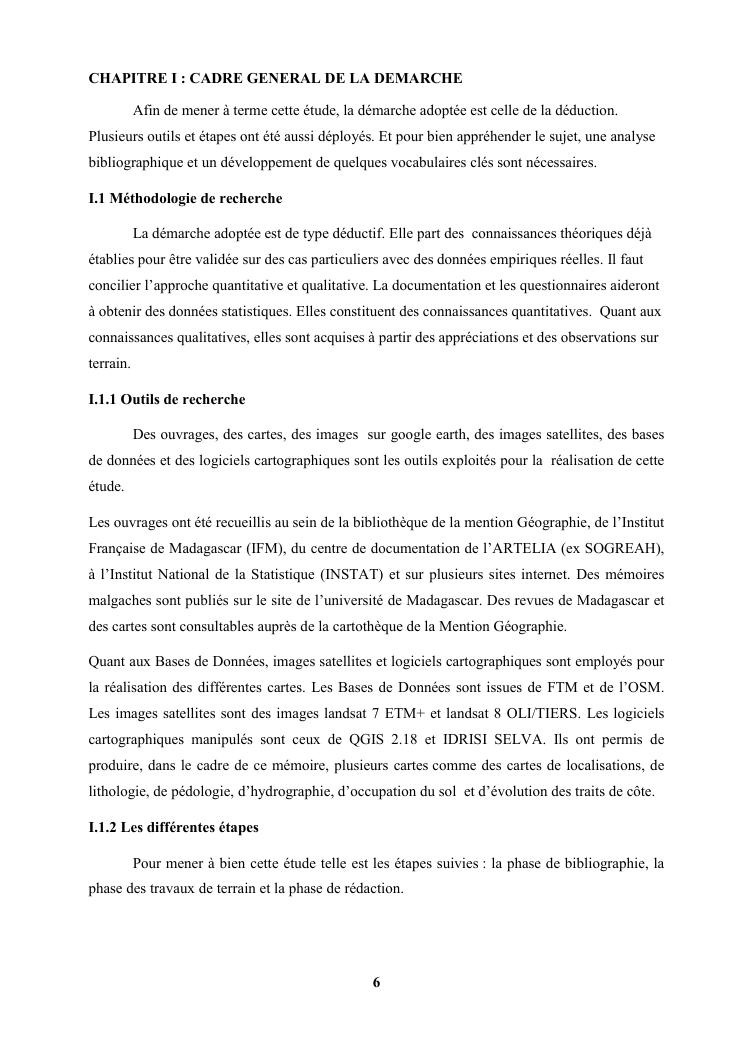 CHAPITRE I : CADRE GENERAL DE LA DEMARCHE

Afin de mener à terme cette étude, la démarche adoptée est celle de la déduction. Plusieurs outils et étapes ont été aussi déployés. Et pour bien appréhender le sujet, une analyse bibliographique et un développement de quelques vocabulaires clés sont nécessaires.

I.1 Méthodologie de recherche

La démarche adoptée est de type déductif. Elle part des connaissances théoriques déjà établies pour être validée sur des cas particuliers avec des données empiriques réelles. Il faut concilier l'approche quantitative et qualitative. La documentation et les questionnaires aideront à obtenir des données statistiques. Elles constituent des connaissances quantitatives. Quant aux connaissances qualitatives, elles sont acquises à partir des appréciations et des observations sur terrain.

I.1.1 Outils de recherche

Des ouvrages, des cartes, des images sur google earth, des images satellites, des bases de données et des logiciels cartographiques sont les outils exploités pour la réalisation de cette étude.

Les ouvrages ont été recueillis au sein de la bibliothèque de la mention Géographie, de l'Institut Française de Madagascar (IFM), du centre de documentation de l'ARTELIA (ex SOGREAH), à l'Institut National de la Statistique (INSTAT) et sur plusieurs sites internet. Des mémoires malgaches sont publiés sur le site de l'université de Madagascar. Des revues de Madagascar et des cartes sont consultables auprès de la cartothèque de la Mention Géographie.

Quant aux Bases de Données, images satellites et logiciels cartographiques sont employés pour la réalisation des différentes cartes. Les Bases de Données sont issues de FTM et de l'OSM. Les images satellites sont des images landsat 7 ETM+ et landsat 8 OLI/TIERS. Les logiciels cartographiques manipulés sont ceux de QGIS 2.18 et IDRISI SELVA. Ils ont permis de produire, dans le cadre de ce mémoire, plusieurs cartes comme des cartes de localisations, de lithologie, de pédologie, d'hydrographie, d'occupation du sol et d'évolution des traits de côte.

I.1.2 Les différentes étapes

Pour mener à bien cette étude telle est les étapes suivies : la phase de bibliographie, la phase des travaux de terrain et la phase de rédaction.

6